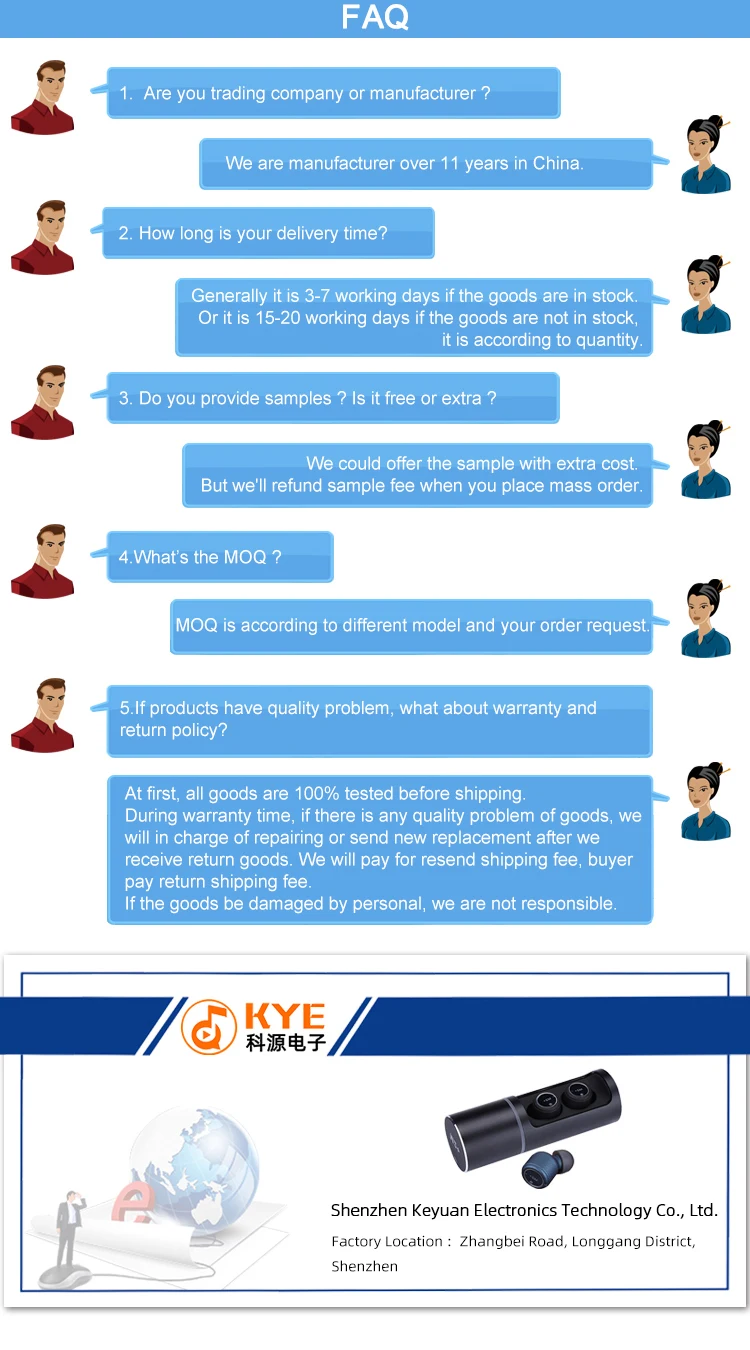 FAQ

1. Are you trading company or manufacturer ?

We are manufacturer over 11 years in China.

2. How long is your delivery time?

Generally it is 3-7 working days if the goods are in stock. Or it is 15-20 working days if the goods are not in stock, it is according to quantity.

3. Do you provide samples ? Is it free or extra ?

We could offer the sample with extra cost. But we'll refund sample fee when you place mass order.

4.What's the MOQ ?

MOQ is according to different model and your order request.

5.If products have quality problem, what about warranty and return policy?

At first, all goods are 100% tested before shipping.
During warranty time, if there is any quality problem of goods, we will in charge of repairing or send new replacement after we receive return goods. We will pay for resend shipping fee, buyer pay return shipping fee.
If the goods be damaged by personal, we are not responsible.

KYE
科源电子

Shenzhen Keyuan Electronics Technology Co., Ltd.

Factory Location： Zhangbei Road, Longgang District, Shenzhen